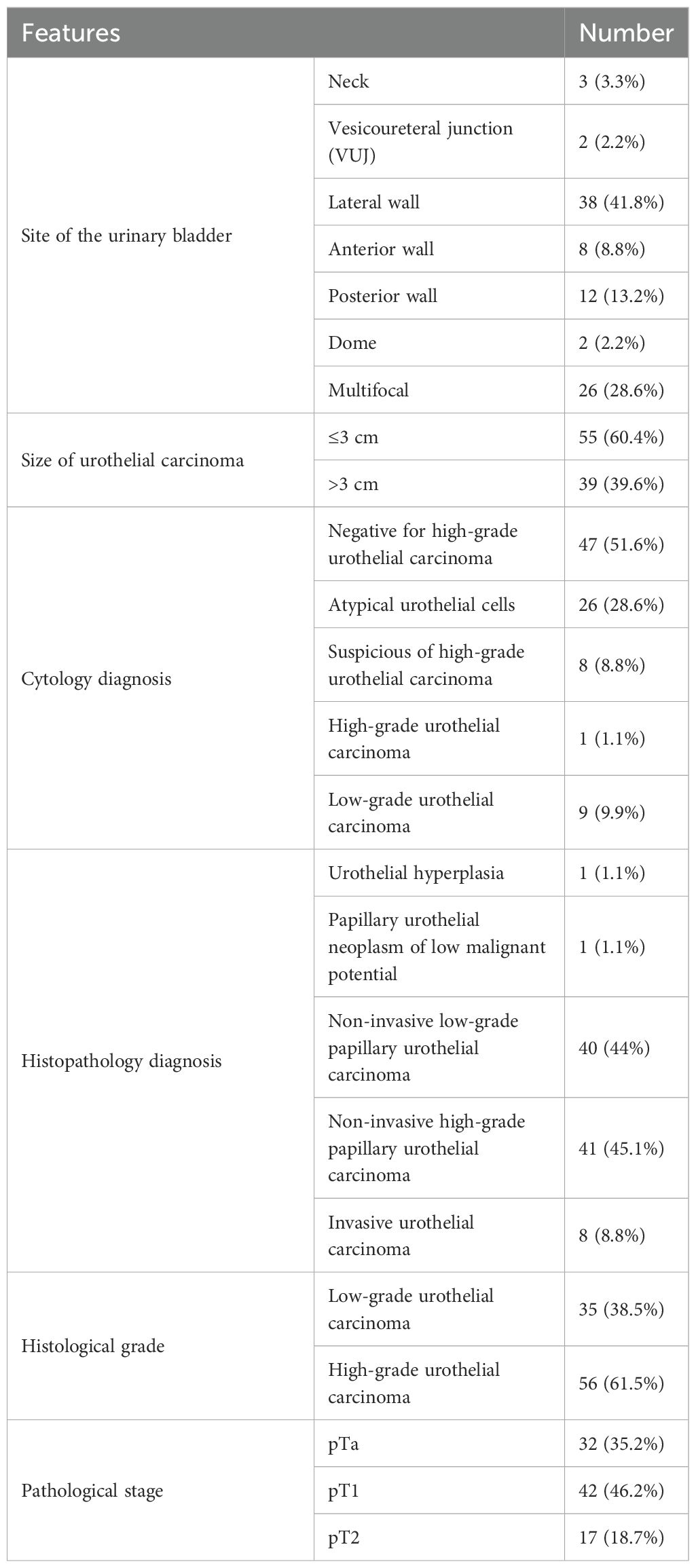 | Features | | Number |
|---|---|---|
| Site of the urinary bladder | Neck | 3 (3.3%) |
| | Vesicoureteral junction (VUJ) | 2 (2.2%) |
| | Lateral wall | 38 (41.8%) |
| | Anterior wall | 8 (8.8%) |
| | Posterior wall | 12 (13.2%) |
| | Dome | 2 (2.2%) |
| | Multifocal | 26 (28.6%) |
| Size of urothelial carcinoma | ≤3 cm | 55 (60.4%) |
| | >3 cm | 39 (39.6%) |
| Cytology diagnosis | Negative for high-grade urothelial carcinoma | 47 (51.6%) |
| | Atypical urothelial cells | 26 (28.6%) |
| | Suspicious of high-grade urothelial carcinoma | 8 (8.8%) |
| | High-grade urothelial carcinoma | 1 (1.1%) |
| | Low-grade urothelial carcinoma | 9 (9.9%) |
| Histopathology diagnosis | Urothelial hyperplasia | 1 (1.1%) |
| | Papillary urothelial neoplasm of low malignant potential | 1 (1.1%) |
| | Non-invasive low-grade papillary urothelial carcinoma | 40 (44%) |
| | Non-invasive high-grade papillary urothelial carcinoma | 41 (45.1%) |
| | Invasive urothelial carcinoma | 8 (8.8%) |
| Histological grade | Low-grade urothelial carcinoma | 35 (38.5%) |
| | High-grade urothelial carcinoma | 56 (61.5%) |
| Pathological stage | pTa | 32 (35.2%) |
| | pT1 | 42 (46.2%) |
| | pT2 | 17 (18.7%) |